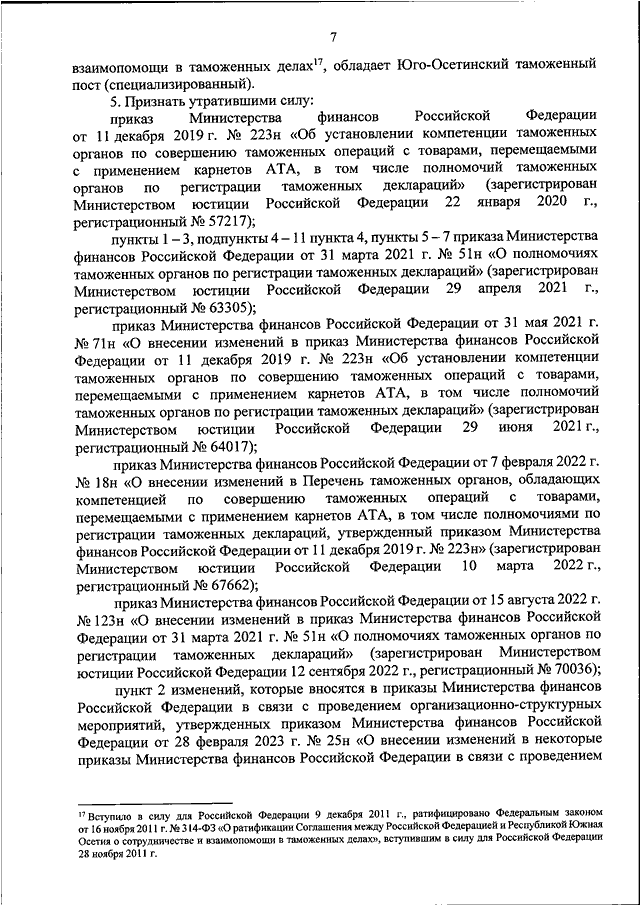 7

взаимопомощи в таможенных делах$^{17}$, обладает Юго-Осетинский таможенный пост (специализированный).

5. Признать утратившими силу:

приказ Министерства финансов Российской Федерации от 11 декабря 2019 г. № 223н «Об установлении компетенции таможенных органов по совершению таможенных операций с товарами, перемещаемыми с применением карнетов АТА, в том числе полномочий таможенных органов по регистрации таможенных деклараций» (зарегистрирован Министерством юстиции Российской Федерации 22 января 2020 г., регистрационный № 57217);

пункты 1 – 3, подпункты 4 – 11 пункта 4, пункты 5 – 7 приказа Министерства финансов Российской Федерации от 31 марта 2021 г. № 51н «О полномочиях таможенных органов по регистрации таможенных деклараций» (зарегистрирован Министерством юстиции Российской Федерации 29 апреля 2021 г., регистрационный № 63305);

приказ Министерства финансов Российской Федерации от 31 мая 2021 г. № 71н «О внесении изменений в приказ Министерства финансов Российской Федерации от 11 декабря 2019 г. № 223н «Об установлении компетенции таможенных органов по совершению таможенных операций с товарами, перемещаемыми с применением карнетов АТА, в том числе полномочий таможенных органов по регистрации таможенных деклараций» (зарегистрирован Министерством юстиции Российской Федерации 29 июня 2021 г., регистрационный № 64017);

приказ Министерства финансов Российской Федерации от 7 февраля 2022 г. № 18н «О внесении изменений в Перечень таможенных органов, обладающих компетенцией по совершению таможенных операций с товарами, перемещаемыми с применением карнетов АТА, в том числе полномочиями по регистрации таможенных деклараций, утвержденный приказом Министерства финансов Российской Федерации от 11 декабря 2019 г. № 223н» (зарегистрирован Министерством юстиции Российской Федерации 10 марта 2022 г., регистрационный № 67662);

приказ Министерства финансов Российской Федерации от 15 августа 2022 г. № 123н «О внесении изменений в приказ Министерства финансов Российской Федерации от 31 марта 2021 г. № 51н «О полномочиях таможенных органов по регистрации таможенных деклараций» (зарегистрирован Министерством юстиции Российской Федерации 12 сентября 2022 г., регистрационный № 70036);

пункт 2 изменений, которые вносятся в приказы Министерства финансов Российской Федерации в связи с проведением организационно-структурных мероприятий, утвержденных приказом Министерства финансов Российской Федерации от 28 февраля 2023 г. № 25н «О внесении изменений в некоторые приказы Министерства финансов Российской Федерации в связи с проведением

$^{17}$ Вступило в силу для Российской Федерации 9 декабря 2011 г., ратифицировано Федеральным законом от 16 ноября 2011 г. № 314-ФЗ «О ратификации Соглашения между Российской Федерацией и Республикой Южная Осетия о сотрудничестве и взаимопомощи в таможенных делах», вступившим в силу для Российской Федерации 28 ноября 2011 г.